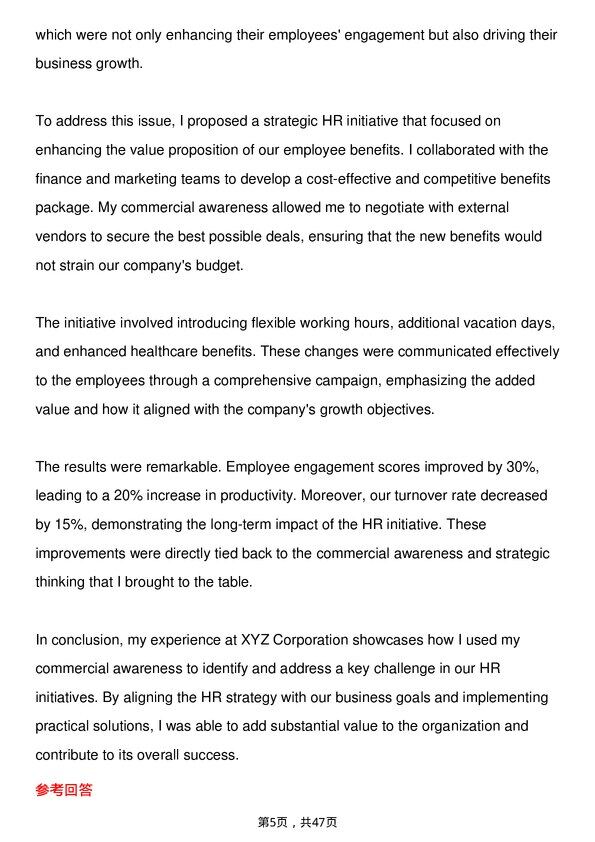 which were not only enhancing their employees' engagement but also driving their business growth.

To address this issue, I proposed a strategic HR initiative that focused on enhancing the value proposition of our employee benefits. I collaborated with the finance and marketing teams to develop a cost-effective and competitive benefits package. My commercial awareness allowed me to negotiate with external vendors to secure the best possible deals, ensuring that the new benefits would not strain our company's budget.

The initiative involved introducing flexible working hours, additional vacation days, and enhanced healthcare benefits. These changes were communicated effectively to the employees through a comprehensive campaign, emphasizing the added value and how it aligned with the company's growth objectives.

The results were remarkable. Employee engagement scores improved by 30%, leading to a 20% increase in productivity. Moreover, our turnover rate decreased by 15%, demonstrating the long-term impact of the HR initiative. These improvements were directly tied back to the commercial awareness and strategic thinking that I brought to the table.

In conclusion, my experience at XYZ Corporation showcases how I used my commercial awareness to identify and address a key challenge in our HR initiatives. By aligning the HR strategy with our business goals and implementing practical solutions, I was able to add substantial value to the organization and contribute to its overall success.

参考回答

第5页，共47页